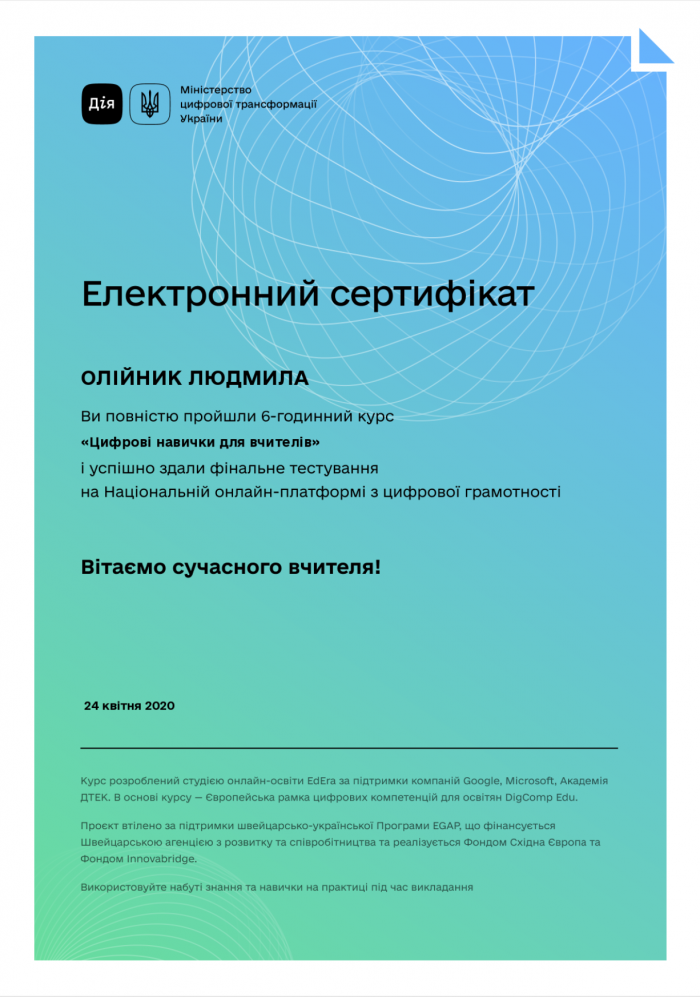 Дія

Міністерство цифрової трансформації України

Електронний сертифікат

ОЛІЙНИК ЛЮДМИЛА

Ви повністю пройшли 6-годинний курс
«Цифрові навички для вчителів»
і успішно здали фінальне тестування
на Національній онлайн-платформі з цифрової грамотності

Вітаємо сучасного вчителя!

24 квітня 2020

Курс розроблений студією онлайн-освіти EdEra за підтримки компаній Google, Microsoft, Академія ДТЕК. В основі курсу — Європейська рамка цифрових компетенцій для освітян DigComp Edu.

Проєкт втілено за підтримки швейцарсько-української Програми EGAP, що фінансується Швейцарською агенцією з розвитку та співробітництва та реалізується Фондом Східна Європа та Фондом Innovabridge.

Використовуйте набуті знання та навички на практиці під час викладання